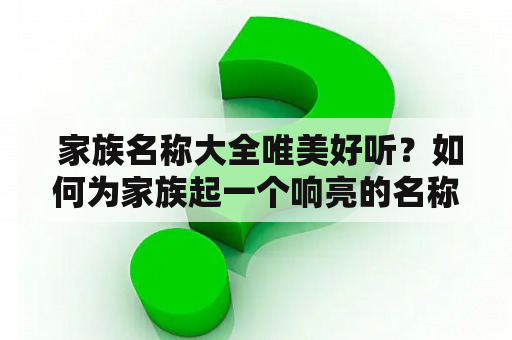 家族名称大全唯美好听？如何为家族起一个响亮的名称